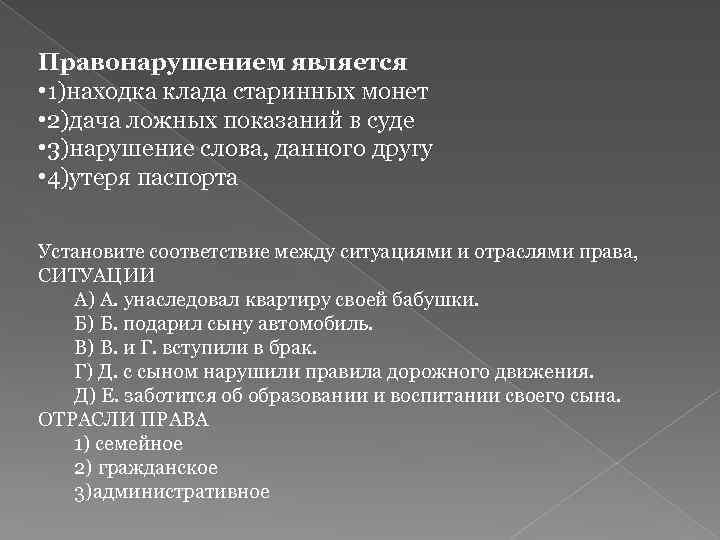 Правонарушением является
•1)находка клада старинных монет
•2)дача ложных показаний в суде
•3)нарушение слова, данного другу
•4)утеря паспорта

Установите соответствие между ситуациями и отраслями права,
СИТУАЦИИ
А) А. унаследовал квартиру своей бабушки.
Б) Б. подарил сыну автомобиль.
В) В. и Г. вступили в брак.
Г) Д. с сыном нарушили правила дорожного движения.
Д) Е. заботится об образовании и воспитании своего сына.
ОТРАСЛИ ПРАВА
1) семейное
2) гражданское
3)административное